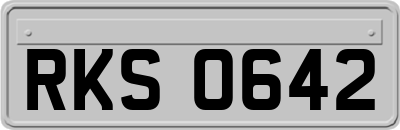 RKS 0642